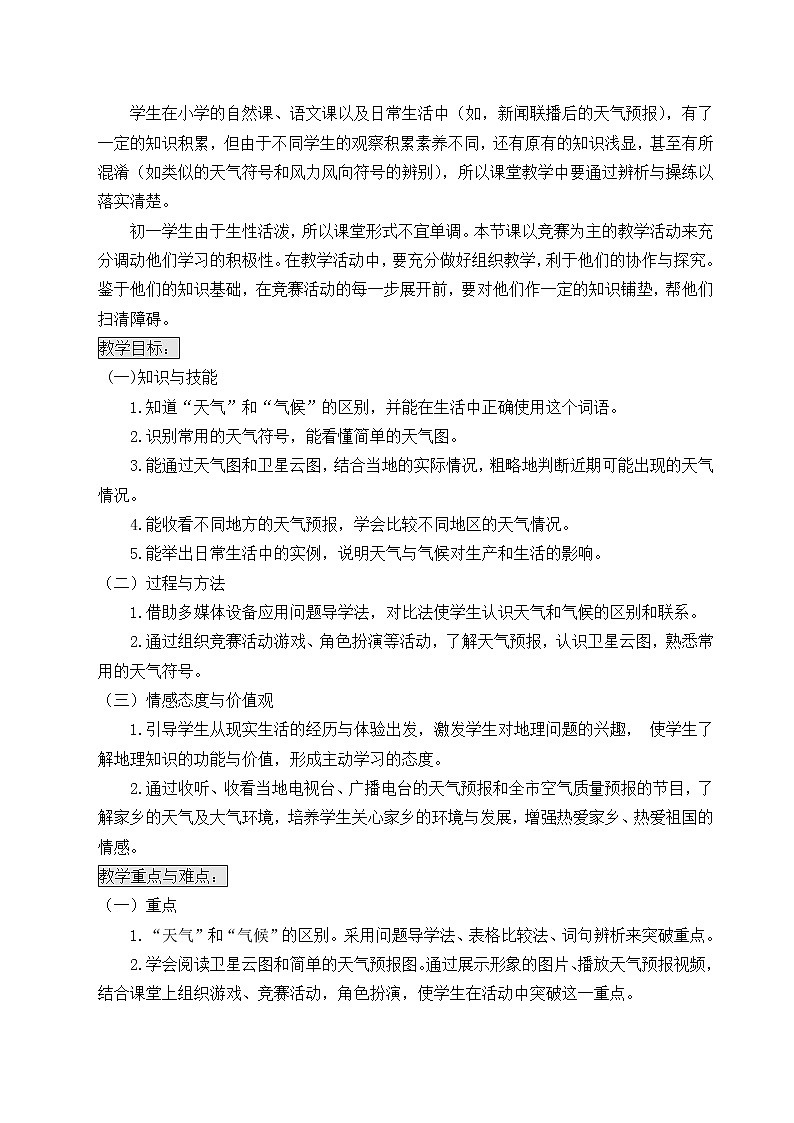 学生在小学的自然课、语文课以及日常生活中（如，新闻联播后的天气预报），有了一定的知识积累，但由于不同学生的观察积累素养不同，还有原有的知识浅显，甚至有所混淆（如类似的天气符号和风力风向符号的辨别），所以课堂教学中要通过辨析与操练以落实清楚。

初一学生由于生性活泼，所以课堂形式不宜单调。本节课以竞赛为主的教学活动来充分调动他们学习的积极性。在教学活动中，要充分做好组织教学，利于他们的协作与探究。鉴于他们的知识基础，在竞赛活动的每一步展开前，要对他们作一定的知识铺垫，帮他们扫清障碍。

教学目标：

(一)知识与技能

1.知道“天气”和“气候”的区别，并能在生活中正确使用这个词语。

2.识别常用的天气符号，能看懂简单的天气图。

3.能通过天气图和卫星云图，结合当地的实际情况，粗略地判断近期可能出现的天气情况。

4.能收看不同地方的天气预报，学会比较不同地区的天气情况。

5.能举出日常生活中的实例，说明天气与气候对生产和生活的影响。

（二）过程与方法

1.借助多媒体设备应用问题导学法，对比法使学生认识天气和气候的区别和联系。

2.通过组织竞赛活动游戏、角色扮演等活动，了解天气预报，认识卫星云图，熟悉常用的天气符号。

（三）情感态度与价值观

1.引导学生从现实生活的经历与体验出发，激发学生对地理问题的兴趣， 使学生了解地理知识的功能与价值，形成主动学习的态度。

2.通过收听、收看当地电视台、广播电台的天气预报和全市空气质量预报的节目，了解家乡的天气及大气环境，培养学生关心家乡的环境与发展，增强热爱家乡、热爱祖国的情感。

教学重点与难点：

（一）重点

1.“天气”和“气候”的区别。采用问题导学法、表格比较法、词句辨析来突破重点。

2.学会阅读卫星云图和简单的天气预报图。通过展示形象的图片、播放天气预报视频，结合课堂上组织游戏、竞赛活动，角色扮演，使学生在活动中突破这一重点。